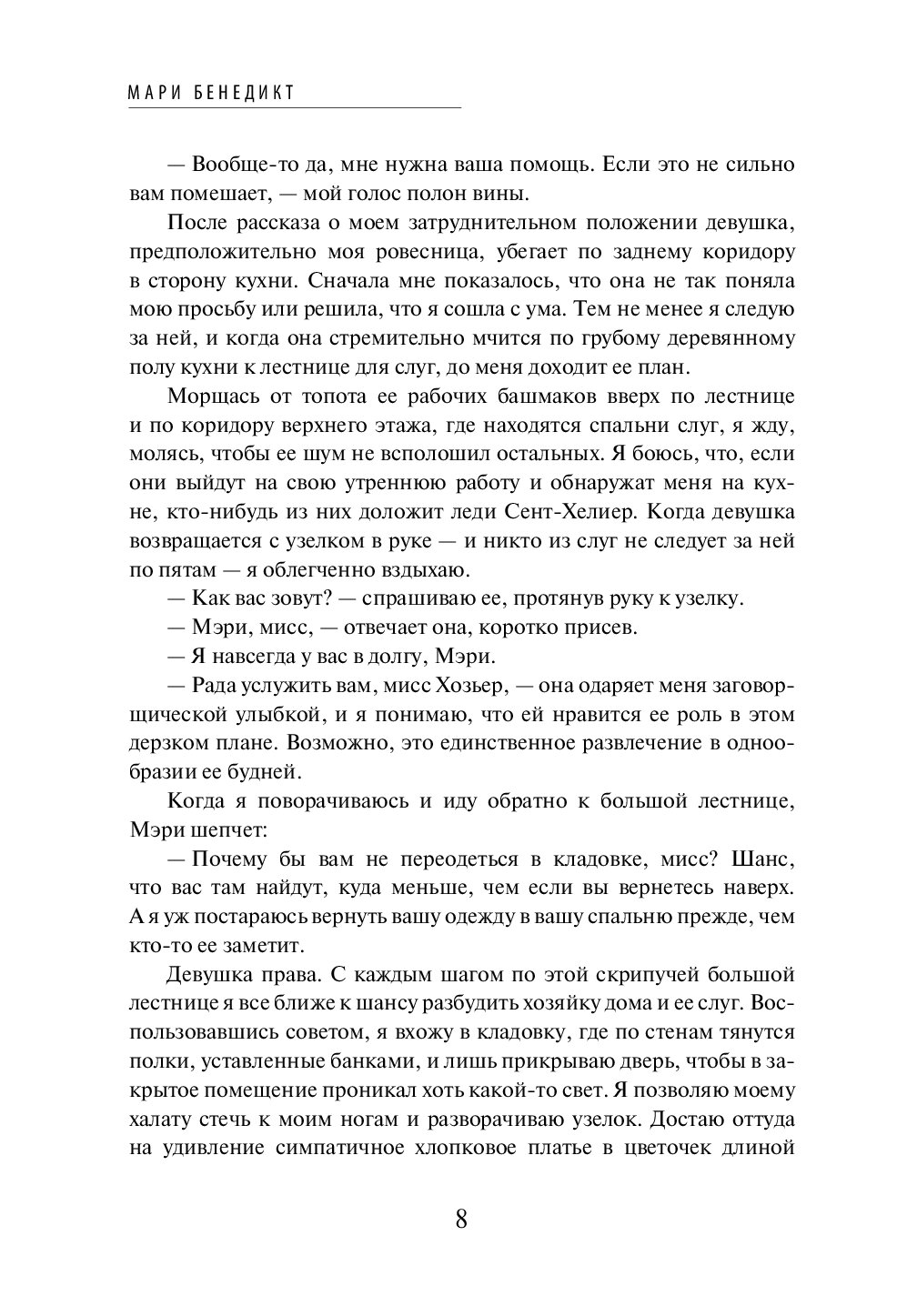 МАРИ БЕНЕДИКТ

— Вообще-то да, мне нужна ваша помощь. Если это не сильно вам помешает, — мой голос полон вины.

После рассказа о моем затруднительном положении девушка, предположительно моя ровесница, убегает по заднему коридору в сторону кухни. Сначала мне показалось, что она не так поняла мою просьбу или решила, что я сошла с ума. Тем не менее я следую за ней, и когда она стремительно мчится по грубому деревянному полу кухни к лестнице для слуг, до меня доходит ее план.

Морщась от топота ее рабочих башмаков вверх по лестнице и по коридору верхнего этажа, где находятся спальни слуг, я жду, молясь, чтобы ее шум не всполошил остальных. Я боюсь, что, если они выйдут на свою утреннюю работу и обнаружат меня на кухне, кто-нибудь из них доложит леди Сент-Хелиер. Когда девушка возвращается с узелком в руке — и никто из слуг не следует за ней по пятам — я облегченно вздыхаю.

— Как вас зовут? — спрашиваю ее, протянув руку к узелку.

— Мэри, мисс, — отвечает она, коротко присев.

— Я навсегда у вас в долгу, Мэри.

— Рада услужить вам, мисс Хозьер, — она одаряет меня заговорщической улыбкой, и я понимаю, что ей нравится ее роль в этом дерзком плане. Возможно, это единственное развлечение в однообразии ее будней.

Когда я поворачиваюсь и иду обратно к большой лестнице, Мэри шепчет:

— Почему бы вам не переодеться в кладовке, мисс? Шанс, что вас там найдут, куда меньше, чем если вы вернетесь наверх. А я уж постараюсь вернуть вашу одежду в вашу спальню прежде, чем кто-то ее заметит.

Девушка права. С каждым шагом по этой скрипучей большой лестнице я все ближе к шансу разбудить хозяйку дома и ее слуг. Воспользовавшись советом, я вхожу в кладовку, где по стенам тянутся полки, уставленные банками, и лишь прикрываю дверь, чтобы в закрытое помещение проникал хоть какой-то свет. Я позволяю моему халату стечь к моим ногам и разворачиваю узелок. Достаю оттуда на удивление симпатичное хлопковое платье в цветочек длиной

8